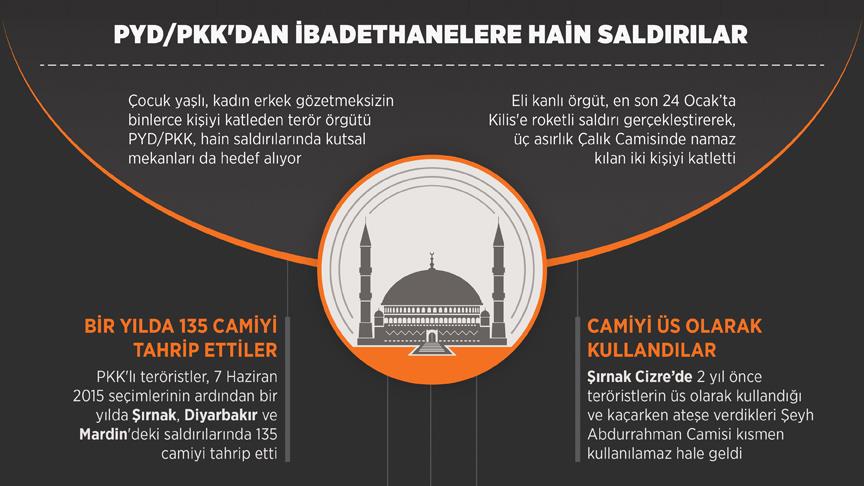 PYD/PKK'DAN İBADETHANELERE HAİN SALDIRILAR

Çocuk yaşlı, kadın erkek gözetmeksizin binlerce kişiyi katleden terör örgütü PYD/PKK, hain saldırılarında kutsal mekanları da hedef alıyor

Eli kanlı örgüt, en son 24 Ocak'ta Kilis'e roketli saldırı gerçekleştirerek, üç asırlık Çalık Camisinde namaz kılan iki kişiyi katletti

BİR YILDA 135 CAMİYİ TAHRİP ETTİLER

PKK'lı teröristler, 7 Haziran 2015 seçimlerinin ardından bir yılda Şırnak, Diyarbakır ve Mardin'deki saldırılarında 135 camiyi tahrip etti

CAMİYİ ÜS OLARAK KULLANDILAR

Şırnak Cizre'de 2 yıl önce teröristlerin üs olarak kullandığı ve kaçarken ateşe verdikleri Şeyh Abdurrahman Camisi kısmen kullanılamaz hale geldi